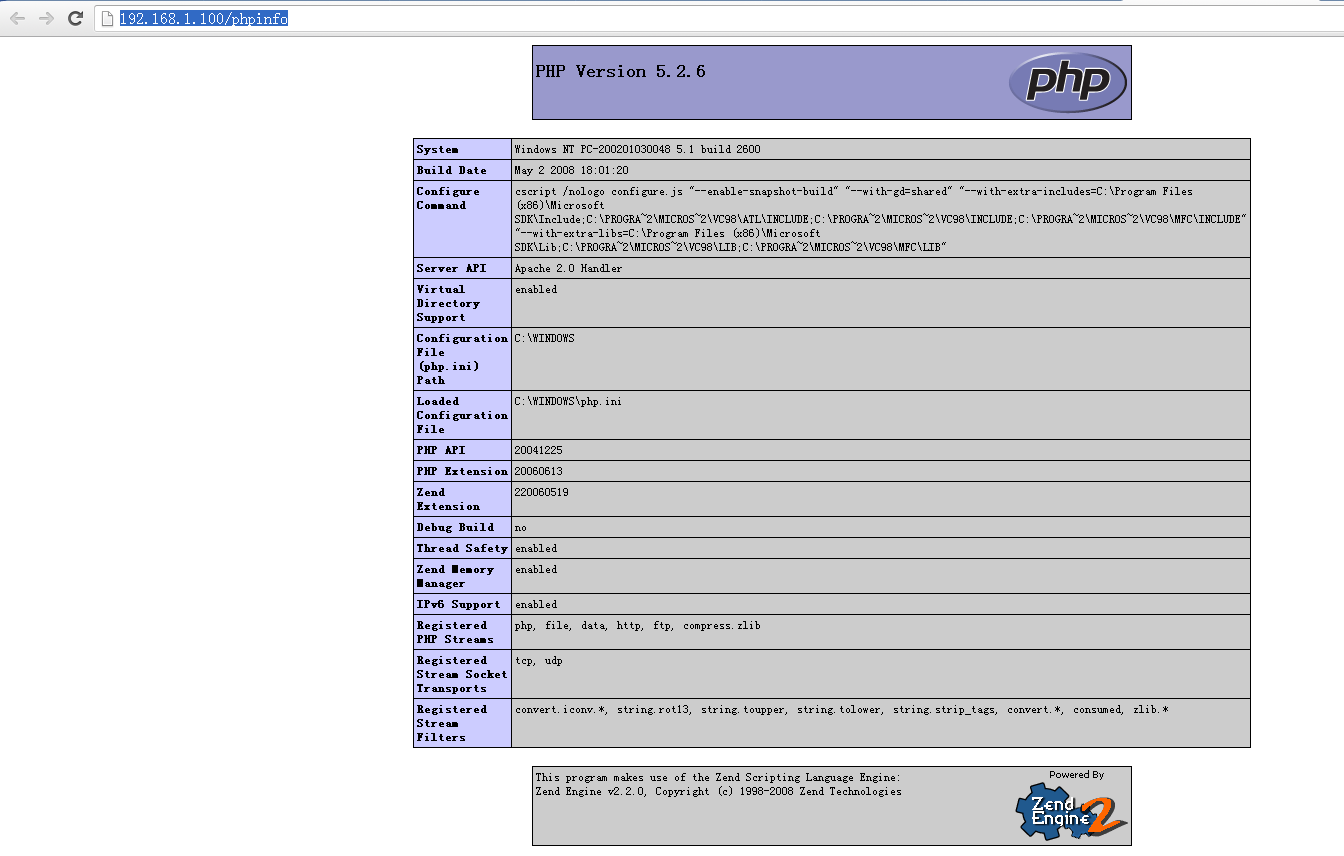 192.168.1.100/phpinfo

PHP Version 5.2.6

php

| System | Windows NT PC-200201030048 5.1 build 2600 |
|---|---|
| Build Date | May 2 2008 18:01:20 |
| Configure Command | cscript /nologo configure.js "--enable-snapshot-build" "--with-gd=shared" "--with-extra-includes=C:\Program Files (x86)\Microsoft SDK\Include;C:\PROGRA~2\MICROS~2\VC98\ATL\INCLUDE;C:\PROGRA~2\MICROS~2\VC98\INCLUDE;C:\PROGRA~2\MICROS~2\VC98\MFC\INCLUDE" "--with-extra-libs=C:\Program Files (x86)\Microsoft SDK\Lib;C:\PROGRA~2\MICROS~2\VC98\LIB;C:\PROGRA~2\MICROS~2\VC98\MFC\LIB" |
| Server API | Apache 2.0 Handler |
| Virtual Directory Support | enabled |
| Configuration File (php.ini) Path | C:\WINDOWS |
| Loaded Configuration File | C:\WINDOWS\php.ini |
| PHP API | 20041225 |
| PHP Extension | 20060613 |
| Zend Extension | 220060519 |
| Debug Build | no |
| Thread Safety | enabled |
| Zend Memory Manager | enabled |
| IPv6 Support | enabled |
| Registered PHP Streams | php, file, data, http, ftp, compress.zlib |
| Registered Stream Socket Transports | tcp, udp |
| Registered Stream Filters | convert.iconv.*, string.rot13, string.toupper, string.tolower, string.strip_tags, convert.*, consumed, zlib.* |

This program makes use of the Zend Scripting Language Engine:
Zend Engine v2.2.0, Copyright (c) 1998-2008 Zend Technologies

Powered By
Zend Engine 2